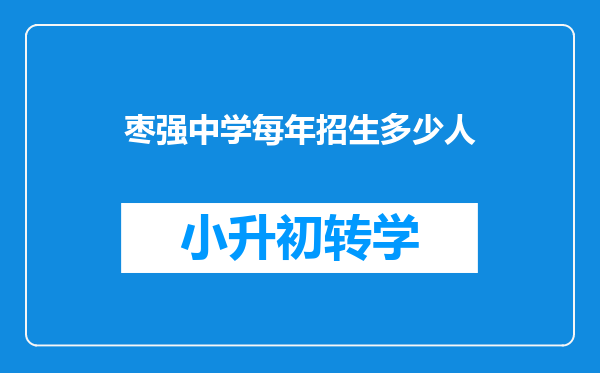 枣强中学每年招生多少人

小升初转学